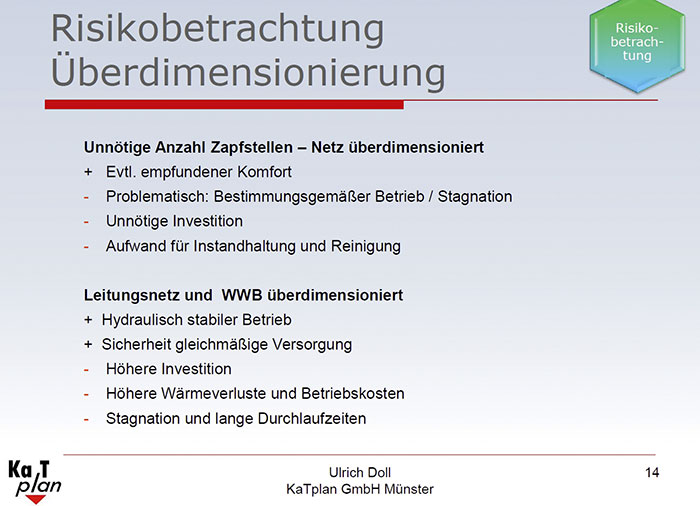 Risikobetrachtung Überdimensionierung

Risikobetrachtung

Unnötige Anzahl Zapfstellen – Netz überdimensioniert
+ Evtl. empfundener Komfort
- Problematisch: Bestimmungsgemäßer Betrieb / Stagnation
- Unnötige Investition
- Aufwand für Instandhaltung und Reinigung

Leitungsnetz und WWB überdimensioniert
+ Hydraulisch stabiler Betrieb
+ Sicherheit gleichmäßige Versorgung
- Höhere Investition
- Höhere Wärmeverluste und Betriebskosten
- Stagnation und lange Durchlaufzeiten

KaT plan

Ulrich Doll
KaTplan GmbH Münster

14